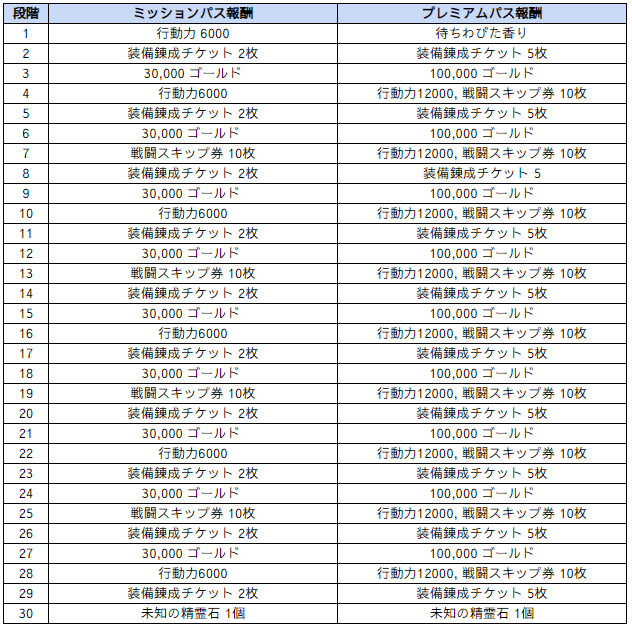 | 段階 | ミッションパス報酬 | プレミアムパス報酬 |
|---|---|---|
| 1 | 行動力 6000 | 待ちわびた香り |
| 2 | 装備錬成チケット 2枚 | 装備錬成チケット 5枚 |
| 3 | 30,000 ゴールド | 100,000 ゴールド |
| 4 | 行動力6000 | 行動力12000, 戦闘スキップ券 10枚 |
| 5 | 装備錬成チケット 2枚 | 装備錬成チケット 5枚 |
| 6 | 30,000 ゴールド | 100,000 ゴールド |
| 7 | 戦闘スキップ券 10枚 | 行動力12000, 戦闘スキップ券 10枚 |
| 8 | 装備錬成チケット 2枚 | 装備錬成チケット 5 |
| 9 | 30,000 ゴールド | 100,000 ゴールド |
| 10 | 行動力6000 | 行動力12000, 戦闘スキップ券 10枚 |
| 11 | 装備錬成チケット 2枚 | 装備錬成チケット 5枚 |
| 12 | 30,000 ゴールド | 100,000 ゴールド |
| 13 | 戦闘スキップ券 10枚 | 行動力12000, 戦闘スキップ券 10枚 |
| 14 | 装備錬成チケット 2枚 | 装備錬成チケット 5枚 |
| 15 | 30,000 ゴールド | 100,000 ゴールド |
| 16 | 行動力6000 | 行動力12000, 戦闘スキップ券 10枚 |
| 17 | 装備錬成チケット 2枚 | 装備錬成チケット 5枚 |
| 18 | 30,000 ゴールド | 100,000 ゴールド |
| 19 | 戦闘スキップ券 10枚 | 行動力12000, 戦闘スキップ券 10枚 |
| 20 | 装備錬成チケット 2枚 | 装備錬成チケット 5枚 |
| 21 | 30,000 ゴールド | 100,000 ゴールド |
| 22 | 行動力6000 | 行動力12000, 戦闘スキップ券 10枚 |
| 23 | 装備錬成チケット 2枚 | 装備錬成チケット 5枚 |
| 24 | 30,000 ゴールド | 100,000 ゴールド |
| 25 | 戦闘スキップ券 10枚 | 行動力12000, 戦闘スキップ券 10枚 |
| 26 | 装備錬成チケット 2枚 | 装備錬成チケット 5枚 |
| 27 | 30,000 ゴールド | 100,000 ゴールド |
| 28 | 行動力6000 | 行動力12000, 戦闘スキップ券 10枚 |
| 29 | 装備錬成チケット 2枚 | 装備錬成チケット 5枚 |
| 30 | 未知の精霊石 1個 | 未知の精霊石 1個 |